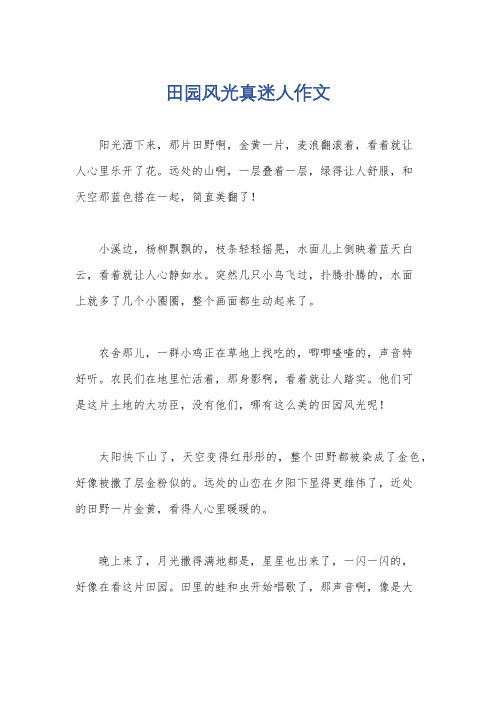 田园风光真迷人作文

阳光洒下来，那片田野啊，金黄一片，麦浪翻滚着，看着就让人心里乐开了花。远处的山啊，一层叠着一层，绿得让人舒服，和天空那蓝色搭在一起，简直美翻了！

小溪边，杨柳飘飘的，枝条轻轻摇晃，水面儿上倒映着蓝天白云，看着就让人心静如水。突然几只小鸟飞过，扑腾扑腾的，水面上就多了几个小圈圈，整个画面都生动起来了。

农舍那儿，一群小鸡正在草地上找吃的，唧唧喳喳的，声音特好听。农民们在地里忙活着，那身影啊，看着就让人踏实。他们可是这片土地的大功臣，没有他们，哪有这么美的田园风光呢！

太阳快下山了，天空变得红彤彤的，整个田野都被染成了金色，好像被撒了层金粉似的。远处的山峦在夕阳下显得更雄伟了，近处的田野一片金黄，看得人心里暖暖的。

晚上来了，月光撒得满地都是，星星也出来了，一闪一闪的，好像在看这片田园。田里的蛙和虫开始唱歌了，那声音啊，像是大